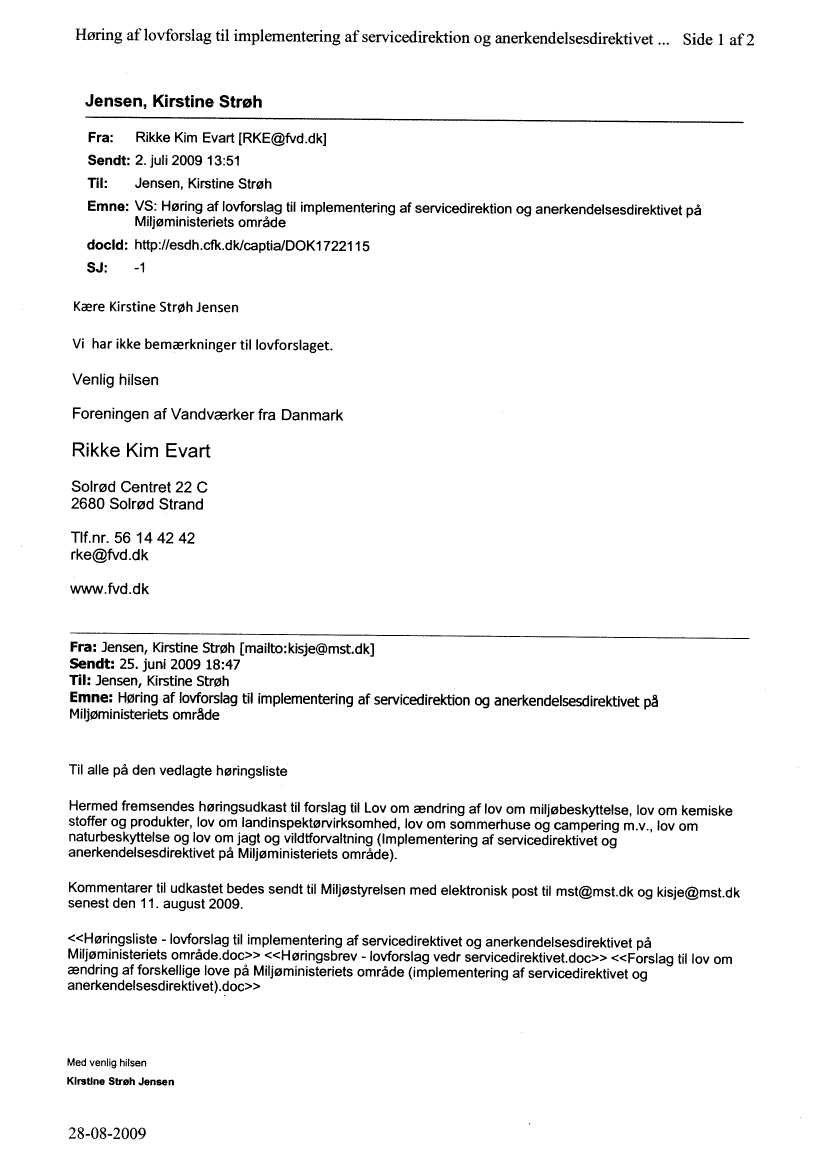 Høring af lovforslag til implementering af servicedirektion og anerkendelsesdirektivet ... Side 1 af 2

Jensen, Kirstine Strøh

Fra: Rikke Kim Evart [RKE@fvd.dk]
Sendt: 2. juli 2009 13:51
Til: Jensen, Kirstine Strøh
Emne: VS: Høring af lovforslag til implementering af servicedirektion og anerkendelsesdirektivet på Miljøministeriets område
docId: http://esdh.cfk.dk/captia/DOK1722115
SJ: -1

Kære Kirstine Strøh Jensen

Vi har ikke bemærkninger til lovforslaget.

Venlig hilsen

Foreningen af Vandværker fra Danmark

Rikke Kim Evart

Solrød Centret 22 C
2680 Solrød Strand

Tlf.nr. 56 14 42 42
rke@fvd.dk

www.fvd.dk

Fra: Jensen, Kirstine Strøh [mailto:kisje@mst.dk]
Sendt: 25. juni 2009 18:47
Til: Jensen, Kirstine Strøh
Emne: Høring af lovforslag til implementering af servicedirektion og anerkendelsesdirektivet på Miljøministeriets område

Til alle på den vedlagte høringsliste

Hermed fremsendes høringsudkast til forslag til Lov om ændring af lov om miljøbeskyttelse, lov om kemiske stoffer og produkter, lov om landinspektørvirksomhed, lov om sommerhuse og campering m.v., lov om naturbeskyttelse og lov om jagt og vildtforvaltning (Implementering af servicedirektivet og anerkendelsesdirektivet på Miljøministeriets område).

Kommentarer til udkastet bedes sendt til Miljøstyrelsen med elektronisk post til mst@mst.dk og kisje@mst.dk senest den 11. august 2009.

<<Høringsliste - lovforslag til implementering af servicedirektivet og anerkendelsesdirektivet på Miljøministeriets område.doc>> <<Høringsbrev - lovforslag vedr servicedirektivet.doc>> <<Forslag til lov om ændring af forskellige love på Miljøministeriets område (implementering af servicedirektivet og anerkendelsesdirektivet).doc>>

Med venlig hilsen
Kirstine Strøh Jensen

28-08-2009